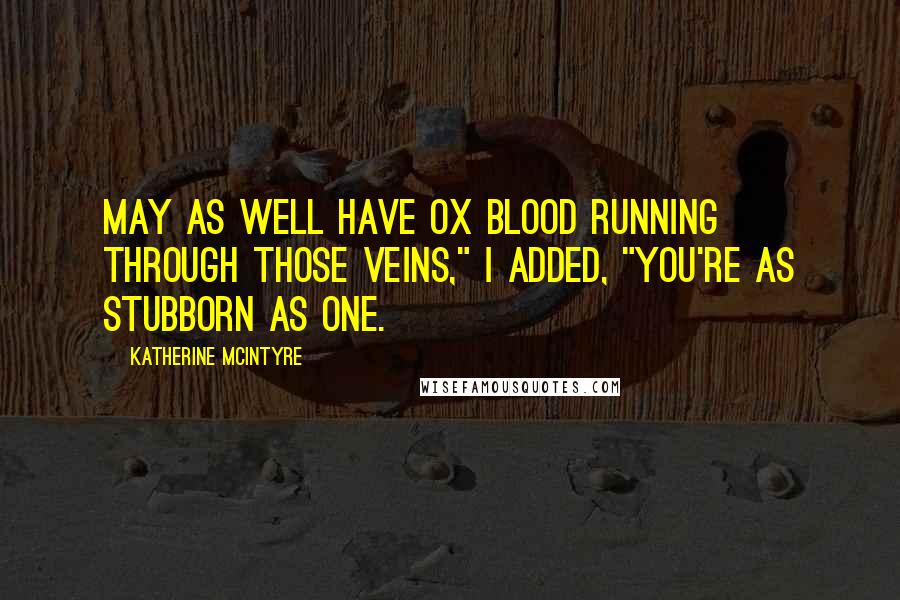 MAY AS WELL HAVE OX BLOOD RUNNING THROUGH THOSE VEINS," I ADDED, "YOU'RE AS STUBBORN AS ONE.

KATHERINE MCINTYRE

WISEFAMOUSQUOTES.COM